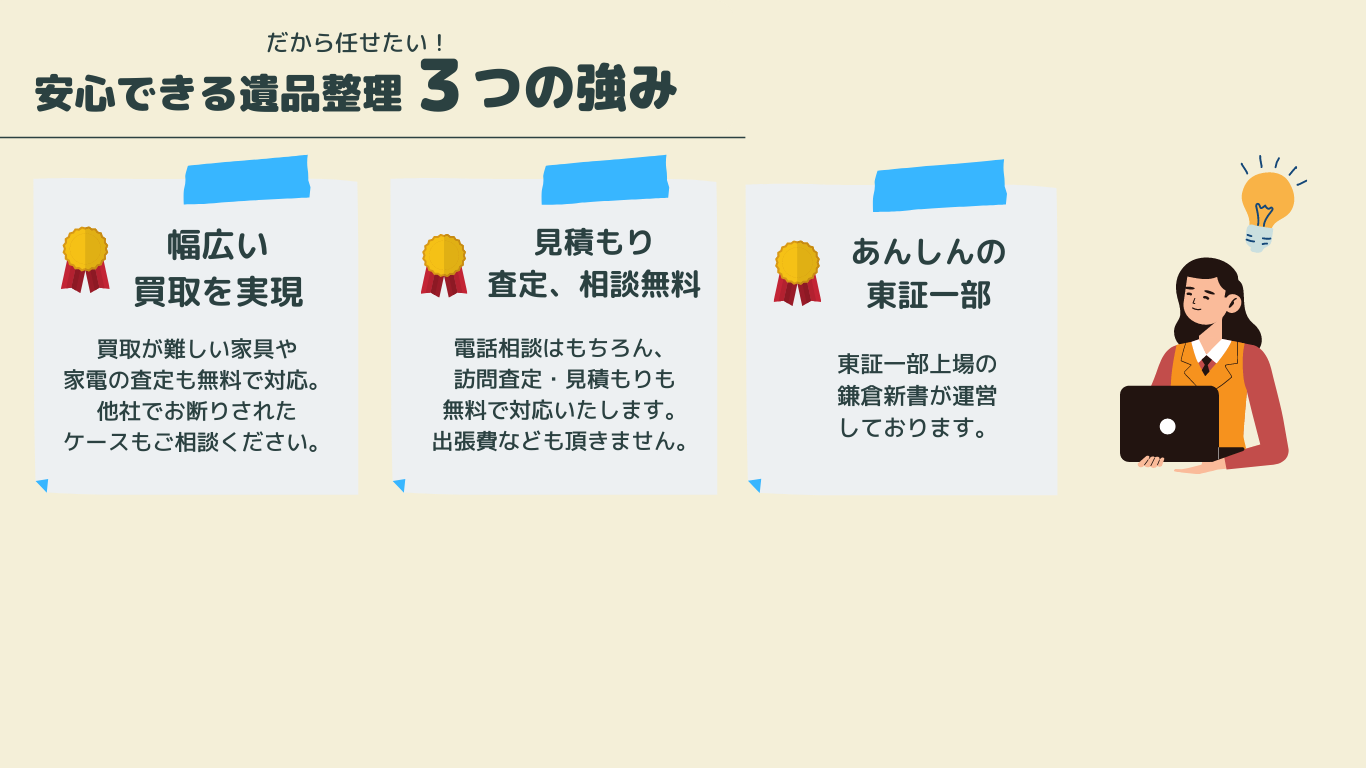 だから任せたい！
安心できる遺品整理 3つの強み

幅広い
買取を実現

買取が難しい家具や
家電の査定も無料で対応。
他社でお断りされた
ケースもご相談ください。

見積もり
査定、相談無料

電話相談はもちろん、
訪問査定・見積もりも
無料で対応いたします。
出張費なども頂きません。

あんしんの
東証一部

東証一部上場の
鎌倉新書が運営
しております。